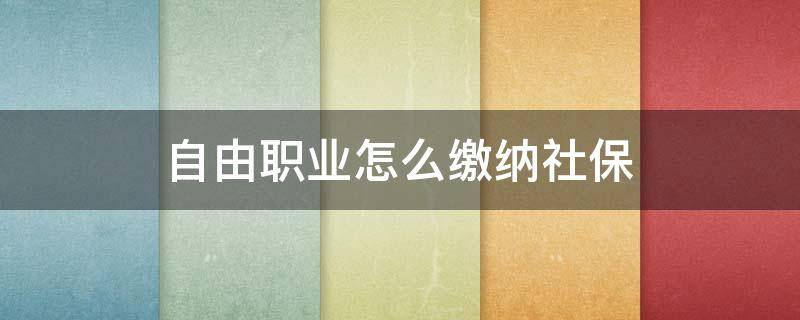 自由职业怎么缴纳社保